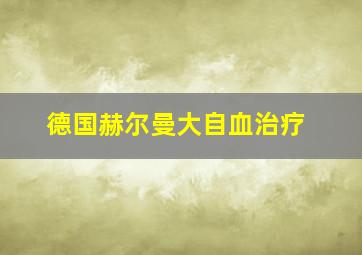 德国赫尔曼大自血治疗